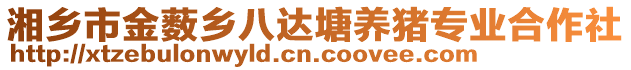 湘乡市金薮乡八达塘养猪专业合作社
http://xtzebulonwyld.cn.coovee.com